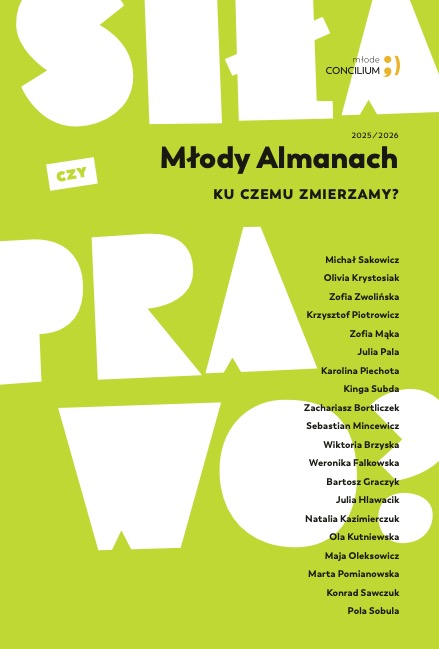 SIŁA

młode CONCILIUM ;)

2025/2026

Młody Almanach

CZY

KU CZEMU ZMIERZAMY?

PRAWO?

Michał Sakowicz
Olivia Krystosiak
Zofia Zwolińska
Krzysztof Piotrowicz
Zofia Mąka
Julia Pala
Karolina Piechota
Kinga Subda
Zachariasz Bortliczek
Sebastian Mincewicz
Wiktoria Brzyska
Weronika Falkowska
Bartosz Graczyk
Julia Hlawacik
Natalia Kazimierczuk
Ola Kutniewska
Maja Oleksowicz
Marta Pomianowska
Konrad Sawczuk
Pola Sobula